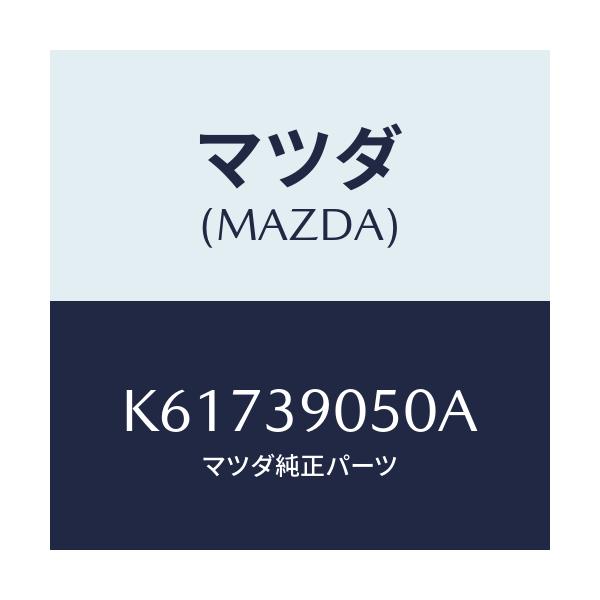 マツダ
(MAZDA)

K61739050A
マツダ純正パーツ